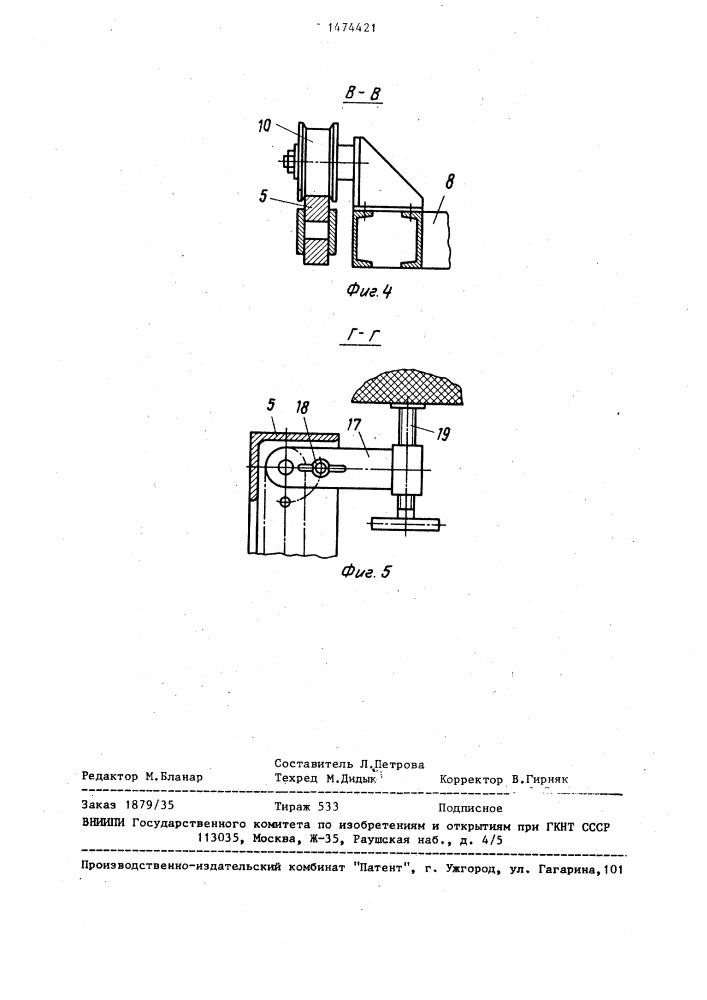 1474421

В-В

10

5

8

Фиг.4

Г-Г

5

18

17

19

Фиг. 5

Редактор М.Бланар

Составитель Л.Петрова
Техред М.Дидык

Корректор В.Гирняк

Заказ 1879/35 Тираж 533 Подписное
ВНИИПИ Государственного комитета по изобретениям и открытиям при ГКНТ СССР
113035, Москва, Ж-35, Раушская наб., д. 4/5

Производственно-издательский комбинат "Патент", г. Ужгород, ул. Гагарина,101